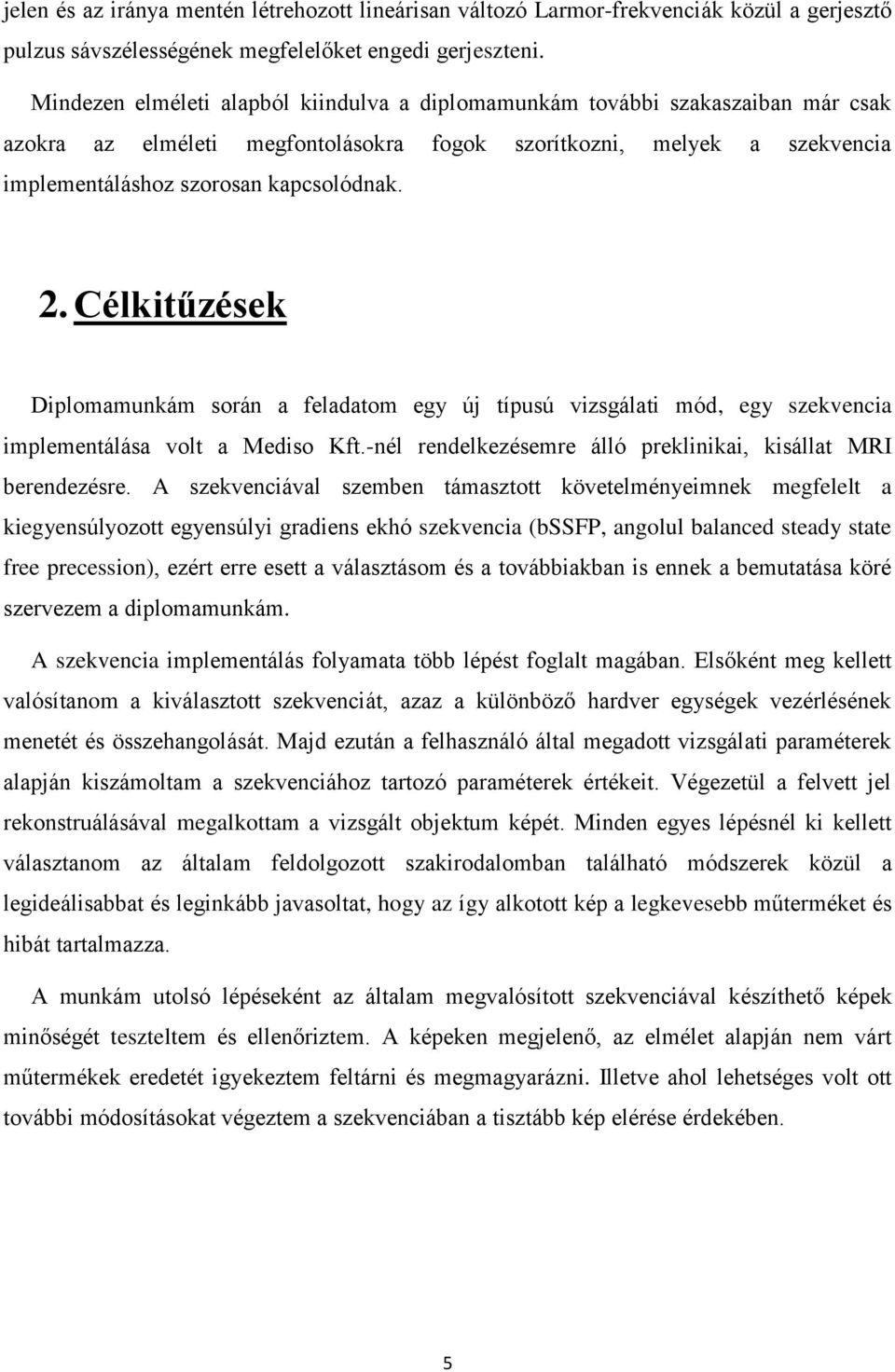 jelen és az iránya mentén létrehozott lineárisan változó Larmor-frekvenciák közül a gerjesztő pulzus sávszélességének megfelelőket engedi gerjeszteni.

Mindezen elméleti alapból kiindulva a diplomamunkám további szakaszaiban már csak azokra az elméleti megfontolásokra fogok szorítkozni, melyek a szekvencia implementáláshoz szorosan kapcsolódnak.

2. Célkitűzések

Diplomamunkám során a feladatom egy új típusú vizsgálati mód, egy szekvencia implementálása volt a Mediso Kft.-nél rendelkezésemre álló preklinikai, kisállat MRI berendezésre. A szekvenciával szemben támasztott követelményeimnek megfelelt a kiegyensúlyozott egyensúlyi gradiens ekhó szekvencia (bSSFP, angolul balanced steady state free precession), ezért erre esett a választásom és a továbbiakban is ennek a bemutatása köré szervezem a diplomamunkám.

A szekvencia implementálás folyamata több lépést foglalt magában. Elsőként meg kellett valósítanom a kiválasztott szekvenciát, azaz a különböző hardver egységek vezérlésének menetét és összehangolását. Majd ezután a felhasználó által megadott vizsgálati paraméterek alapján kiszámoltam a szekvenciához tartozó paraméterek értékeit. Végezetül a felvett jel rekonstruálásával megalkottam a vizsgált objektum képét. Minden egyes lépésnél ki kellett választanom az általam feldolgozott szakirodalomban található módszerek közül a legideálisabbat és leginkább javasoltat, hogy az így alkotott kép a legkevesebb műterméket és hibát tartalmazza.

A munkám utolsó lépéseként az általam megvalósított szekvenciával készíthető képek minőségét teszteltem és ellenőriztem. A képeken megjelenő, az elmélet alapján nem várt műtermékek eredetét igyekeztem feltárni és megmagyarázni. Illetve ahol lehetséges volt ott további módosításokat végeztem a szekvenciában a tisztább kép elérése érdekében.

5